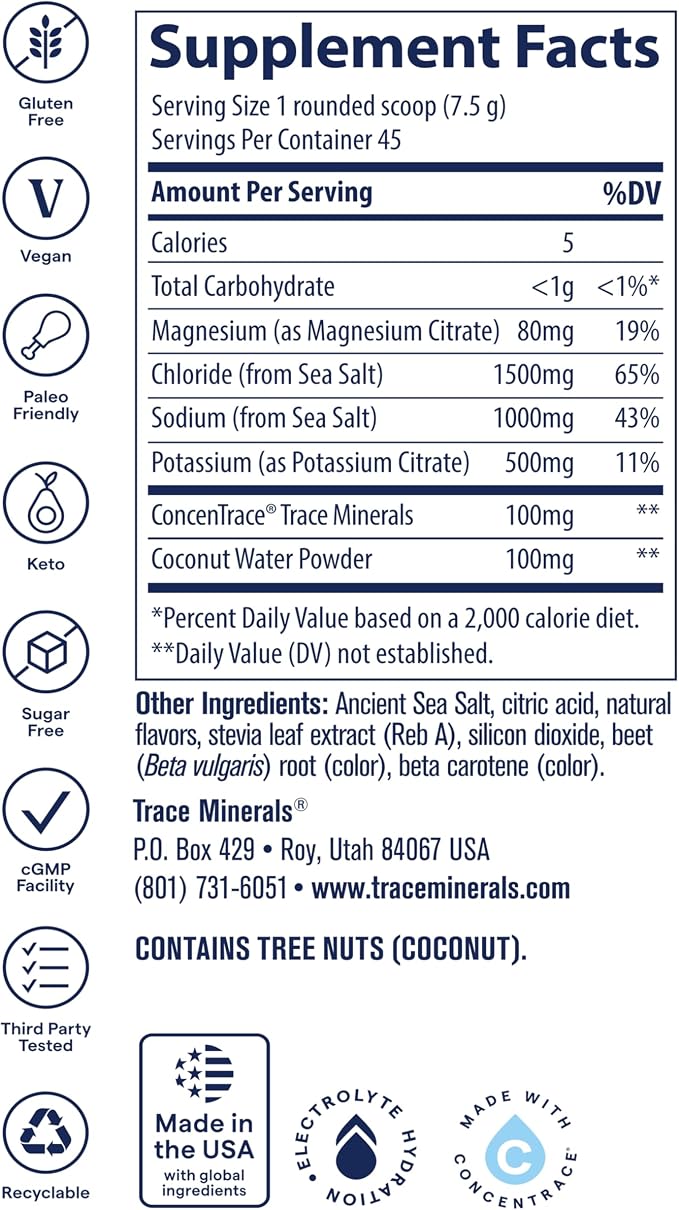 Gluten Free

Vegan

Paleo Friendly

Keto

Sugar Free

cGMP Facility

Third Party Tested

Recyclable

Supplement Facts

Serving Size 1 rounded scoop (7.5 g)
Servings Per Container 45

| Amount Per Serving | | %DV |
|---|---|---|
| Calories | 5 | |
| Total Carbohydrate | <1g | <1%* |
| Magnesium (as Magnesium Citrate) | 80mg | 19% |
| Chloride (from Sea Salt) | 1500mg | 65% |
| Sodium (from Sea Salt) | 1000mg | 43% |
| Potassium (as Potassium Citrate) | 500mg | 11% |
| ConcenTrace® Trace Minerals | 100mg | ** |
| Coconut Water Powder | 100mg | ** |

*Percent Daily Value based on a 2,000 calorie diet.
**Daily Value (DV) not established.

Other Ingredients: Ancient Sea Salt, citric acid, natural flavors, stevia leaf extract (Reb A), silicon dioxide, beet (Beta vulgaris) root (color), beta carotene (color).

Trace Minerals®
P.O. Box 429 • Roy, Utah 84067 USA
(801) 731-6051 • www.traceminerals.com

CONTAINS TREE NUTS (COCONUT).

Made in the USA
with global ingredients

ELECTROLYTE HYDRATION

MADE WITH CONCENTRACE®